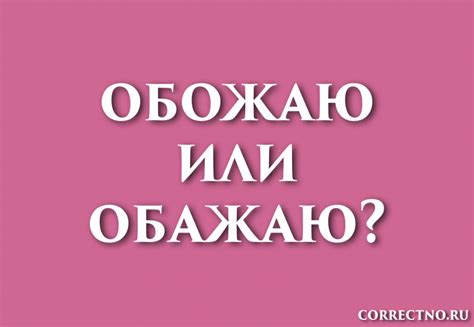 ОБОЖАЮ
ИЛИ
ОБАЖАЮ?

CORRECTNO.RU